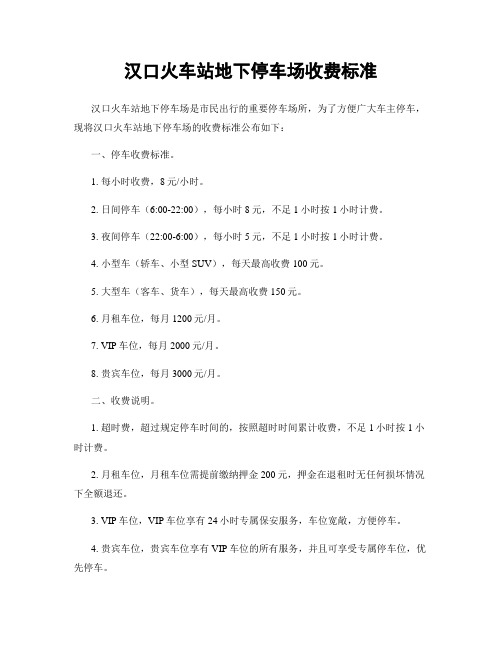 汉口火车站地下停车场收费标准

汉口火车站地下停车场是市民出行的重要停车场所，为了方便广大车主停车，现将汉口火车站地下停车场的收费标准公布如下：

一、停车收费标准。

1. 每小时收费，8元/小时。

2. 日间停车（6:00-22:00），每小时8元，不足1小时按1小时计费。

3. 夜间停车（22:00-6:00），每小时5元，不足1小时按1小时计费。

4. 小型车（轿车、小型SUV），每天最高收费100元。

5. 大型车（客车、货车），每天最高收费150元。

6. 月租车位，每月1200元/月。

7. VIP车位，每月2000元/月。

8. 贵宾车位，每月3000元/月。

二、收费说明。

1. 超时费，超过规定停车时间的，按照超时时间累计收费，不足1小时按1小时计费。

2. 月租车位，月租车位需提前缴纳押金200元，押金在退租时无任何损坏情况下全额退还。

3. VIP车位，VIP车位享有24小时专属保安服务，车位宽敞，方便停车。

4. 贵宾车位，贵宾车位享有VIP车位的所有服务，并且可享受专属停车位，优先停车。